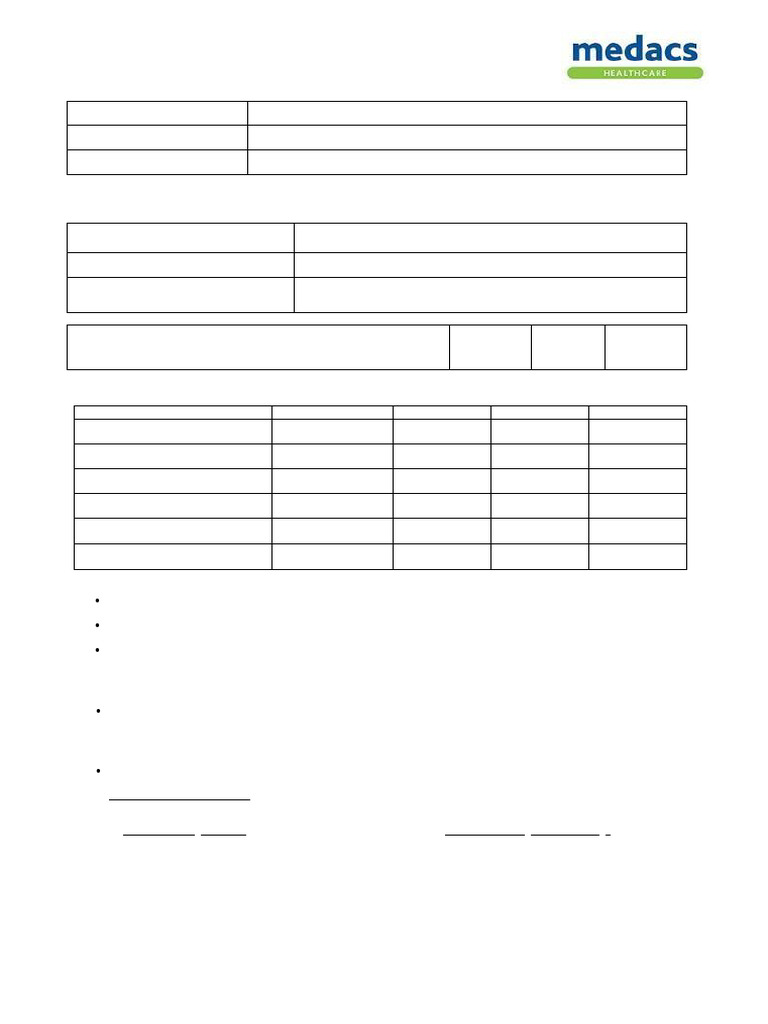 medacs
HEALTHCARE